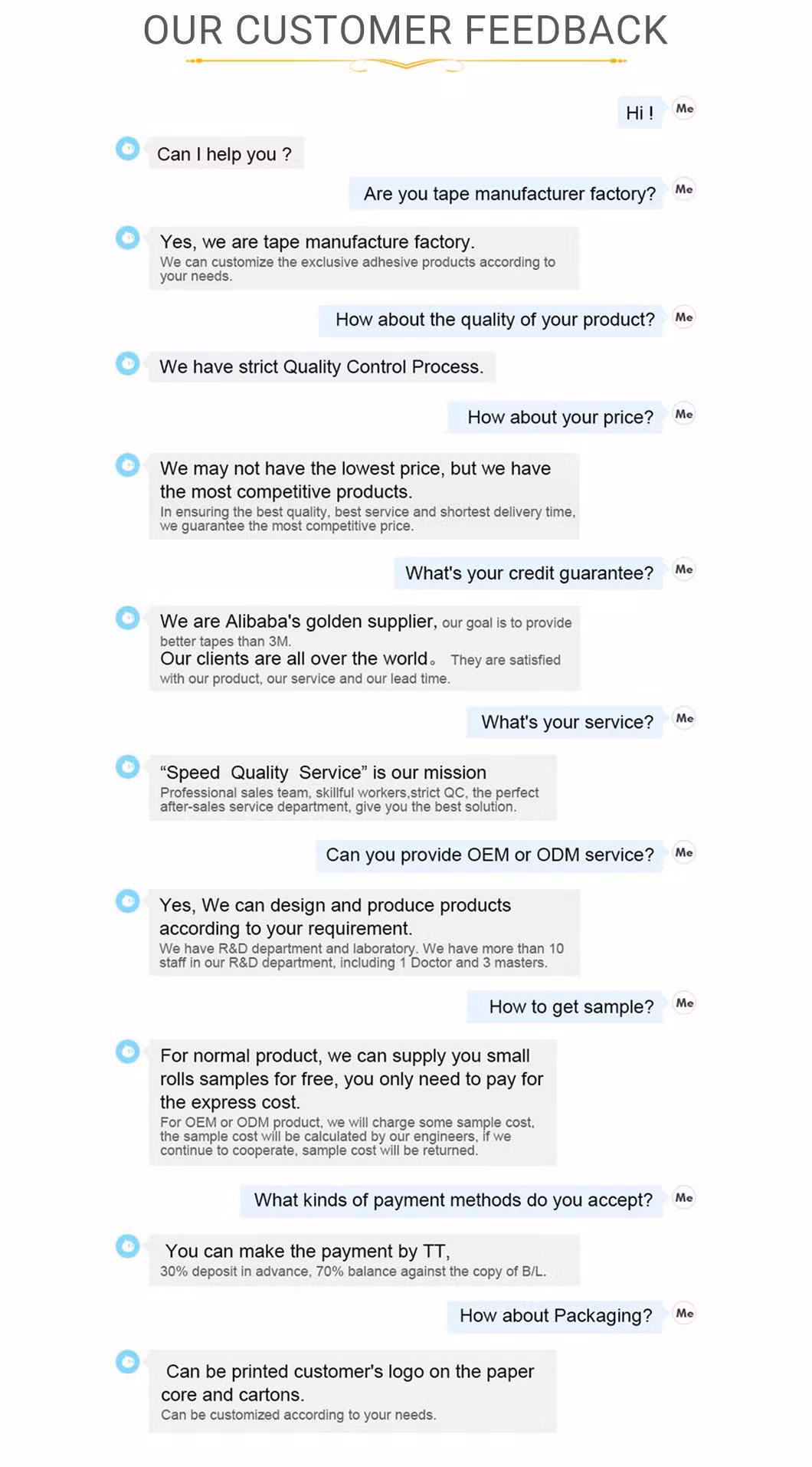 OUR CUSTOMER FEEDBACK

Hi ! Me

Can I help you ?

Are you tape manufacturer factory? Me

Yes, we are tape manufacture factory.
We can customize the exclusive adhesive products according to your needs.

How about the quality of your product? Me

We have strict Quality Control Process.

How about your price? Me

We may not have the lowest price, but we have the most competitive products.
In ensuring the best quality, best service and shortest delivery time, we guarantee the most competitive price.

What's your credit guarantee? Me

We are Alibaba's golden supplier, our goal is to provide better tapes than 3M.
Our clients are all over the world。 They are satisfied with our product, our service and our lead time.

What's your service? Me

“Speed Quality Service” is our mission
Professional sales team, skillful workers,strict QC, the perfect after-sales service department, give you the best solution.

Can you provide OEM or ODM service? Me

Yes, We can design and produce products according to your requirement.
We have R&D department and laboratory. We have more than 10 staff in our R&D department, including 1 Doctor and 3 masters.

How to get sample? Me

For normal product, we can supply you small rolls samples for free, you only need to pay for the express cost.
For OEM or ODM product, we will charge some sample cost, the sample cost will be calculated by our engineers, if we continue to cooperate, sample cost will be returned.

What kinds of payment methods do you accept? Me

You can make the payment by TT,
30% deposit in advance, 70% balance against the copy of B/L.

How about Packaging? Me

Can be printed customer's logo on the paper core and cartons.
Can be customized according to your needs.